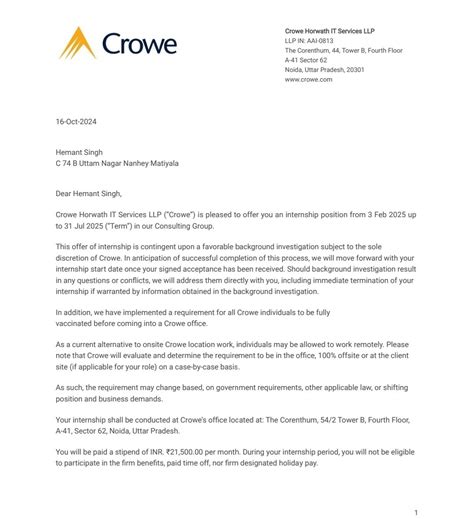 Crowe

Crowe Horwath IT Services LLP
LLP IN: AAI-0813
The Corenthum, 44, Tower B, Fourth Floor
A-41 Sector 62
Noida, Uttar Pradesh, 20301
www.crowe.com

16-Oct-2024

Hemant Singh
C 74 B Uttam Nagar Nanhey Matiyala

Dear Hemant Singh,

Crowe Horwath IT Services LLP ("Crowe") is pleased to offer you an internship position from 3 Feb 2025 up to 31 Jul 2025 ("Term") in our Consulting Group.

This offer of internship is contingent upon a favorable background investigation subject to the sole discretion of Crowe. In anticipation of successful completion of this process, we will move forward with your internship start date once your signed acceptance has been received. Should background investigation result in any questions or conflicts, we will address them directly with you, including immediate termination of your internship if warranted by information obtained in the background investigation.

In addition, we have implemented a requirement for all Crowe individuals to be fully vaccinated before coming into a Crowe office.

As a current alternative to onsite Crowe location work, individuals may be allowed to work remotely. Please note that Crowe will evaluate and determine the requirement to be in the office, 100% offsite or at the client site (if applicable for your role) on a case-by-case basis.

As such, the requirement may change based, on government requirements, other applicable law, or shifting position and business demands.

Your internship shall be conducted at Crowe's office located at: The Corenthum, 54/2 Tower B, Fourth Floor, A-41, Sector 62, Noida, Uttar Pradesh.

You will be paid a stipend of INR. ₹21,500.00 per month. During your internship period, you will not be eligible to participate in the firm benefits, paid time off, nor firm designated holiday pay.

1